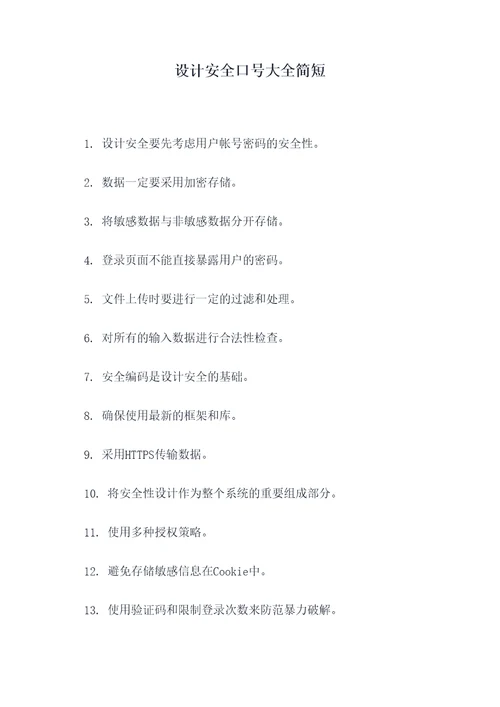 设计安全口号大全简短

1. 设计安全要先考虑用户帐号密码的安全性。

2. 数据一定要采用加密存储。

3. 将敏感数据与非敏感数据分开存储。

4. 登录页面不能直接暴露用户的密码。

5. 文件上传时要进行一定的过滤和处理。

6. 对所有的输入数据进行合法性检查。

7. 安全编码是设计安全的基础。

8. 确保使用最新的框架和库。

9. 采用HTTPS传输数据。

10. 将安全性设计作为整个系统的重要组成部分。

11. 使用多种授权策略。

12. 避免存储敏感信息在Cookie中。

13. 使用验证码和限制登录次数来防范暴力破解。